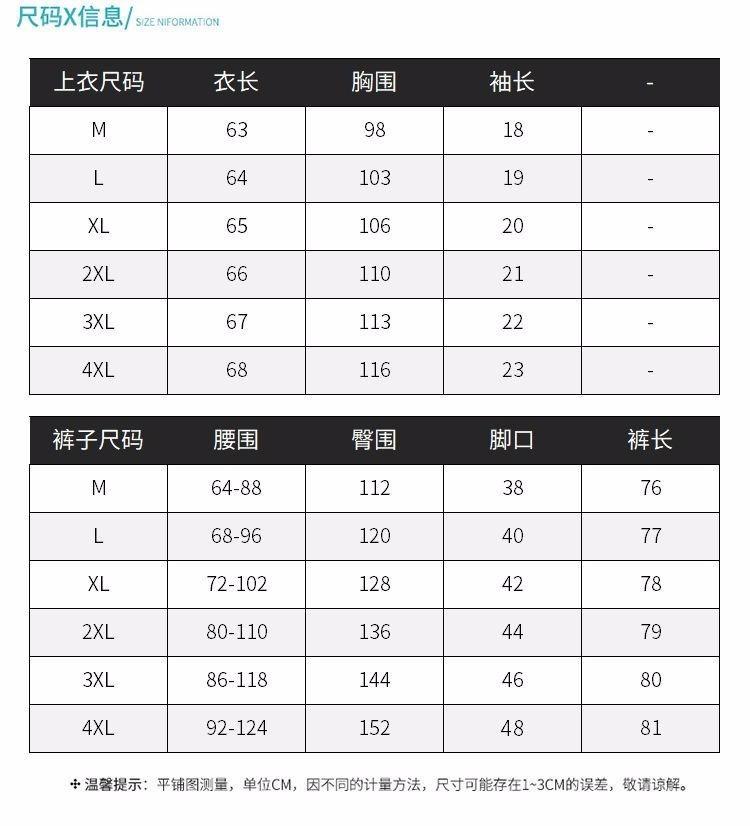 尺码X信息/ SIZE NIFORMATION

| 上衣尺码 | 衣长 | 胸围 | 袖长 | - |
|---|---|---|---|---|
| M | 63 | 98 | 18 | - |
| L | 64 | 103 | 19 | - |
| XL | 65 | 106 | 20 | - |
| 2XL | 66 | 110 | 21 | - |
| 3XL | 67 | 113 | 22 | - |
| 4XL | 68 | 116 | 23 | - |

| 裤子尺码 | 腰围 | 臀围 | 脚口 | 裤长 |
|---|---|---|---|---|
| M | 64-88 | 112 | 38 | 76 |
| L | 68-96 | 120 | 40 | 77 |
| XL | 72-102 | 128 | 42 | 78 |
| 2XL | 80-110 | 136 | 44 | 79 |
| 3XL | 86-118 | 144 | 46 | 80 |
| 4XL | 92-124 | 152 | 48 | 81 |

✣ 温馨提示：平铺图测量，单位CM，因不同的计量方法，尺寸可能存在1~3CM的误差，敬请谅解。